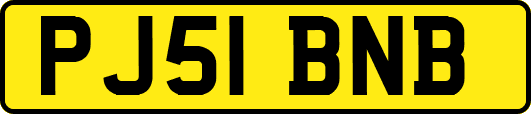 PJ51 BNB